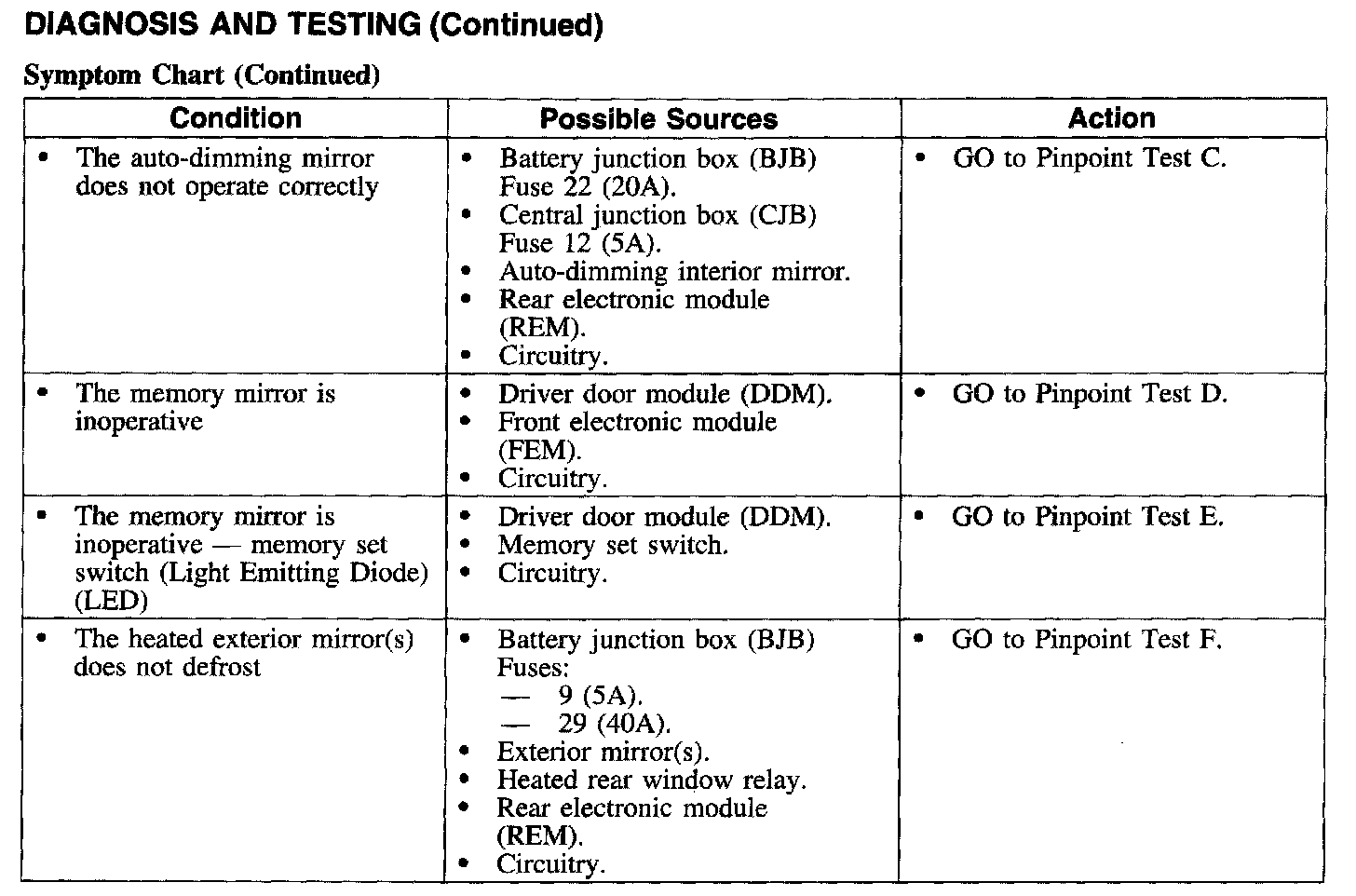 DIAGNOSIS AND TESTING (Continued)

Symptom Chart (Continued)

| Condition | Possible Sources | Action |
|---|---|---|
| • The auto-dimming mirror does not operate correctly | • Battery junction box (BJB) Fuse 22 (20A). • Central junction box (CJB) Fuse 12 (5A). • Auto-dimming interior mirror. • Rear electronic module (REM). • Circuitry. | • GO to Pinpoint Test C. |
| • The memory mirror is inoperative | • Driver door module (DDM). • Front electronic module (FEM). • Circuitry. | • GO to Pinpoint Test D. |
| • The memory mirror is inoperative — memory set switch (Light Emitting Diode) (LED) | • Driver door module (DDM). • Memory set switch. • Circuitry. | • GO to Pinpoint Test E. |
| • The heated exterior mirror(s) does not defrost | • Battery junction box (BJB) Fuses: — 9 (5A). — 29 (40A). • Exterior mirror(s). • Heated rear window relay. • Rear electronic module (REM). • Circuitry. | • GO to Pinpoint Test F. |